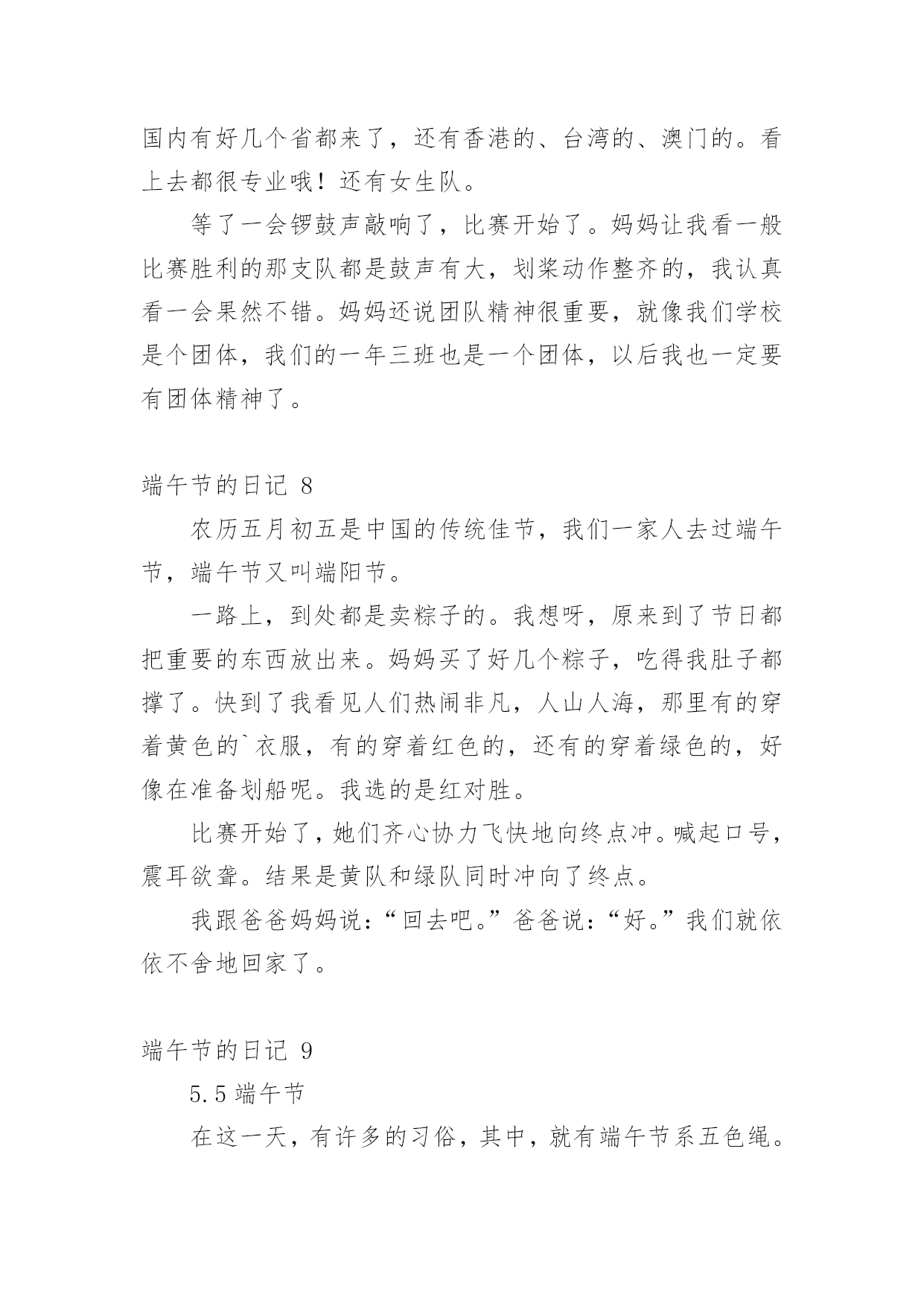 国内有好几个省都来了，还有香港的、台湾的、澳门的。看上去都很专业哦！还有女生队。

等了一会锣鼓声敲响了，比赛开始了。妈妈让我看一般比赛胜利的那支队都是鼓声有大，划桨动作整齐的，我认真看一会果然不错。妈妈还说团队精神很重要，就像我们学校是个团体，我们的一年三班也是一个团体，以后我也一定要有团体精神了。

端午节的日记 8

农历五月初五是中国的传统佳节，我们一家人去过端午节，端午节又叫端阳节。

一路上，到处都是卖粽子的。我想呀，原来到了节日都把重要的东西放出来。妈妈买了好几个粽子，吃得我肚子都撑了。快到了我看见人们热闹非凡，人山人海，那里有的穿着黄色的`衣服，有的穿着红色的，还有的穿着绿色的，好像在准备划船呢。我选的是红对胜。

比赛开始了，她们齐心协力飞快地向终点冲。喊起口号，震耳欲聋。结果是黄队和绿队同时冲向了终点。

我跟爸爸妈妈说：“回去吧。”爸爸说：“好。”我们就依依不舍地回家了。

端午节的日记 9

5.5 端午节

在这一天，有许多的习俗，其中，就有端午节系五色绳。